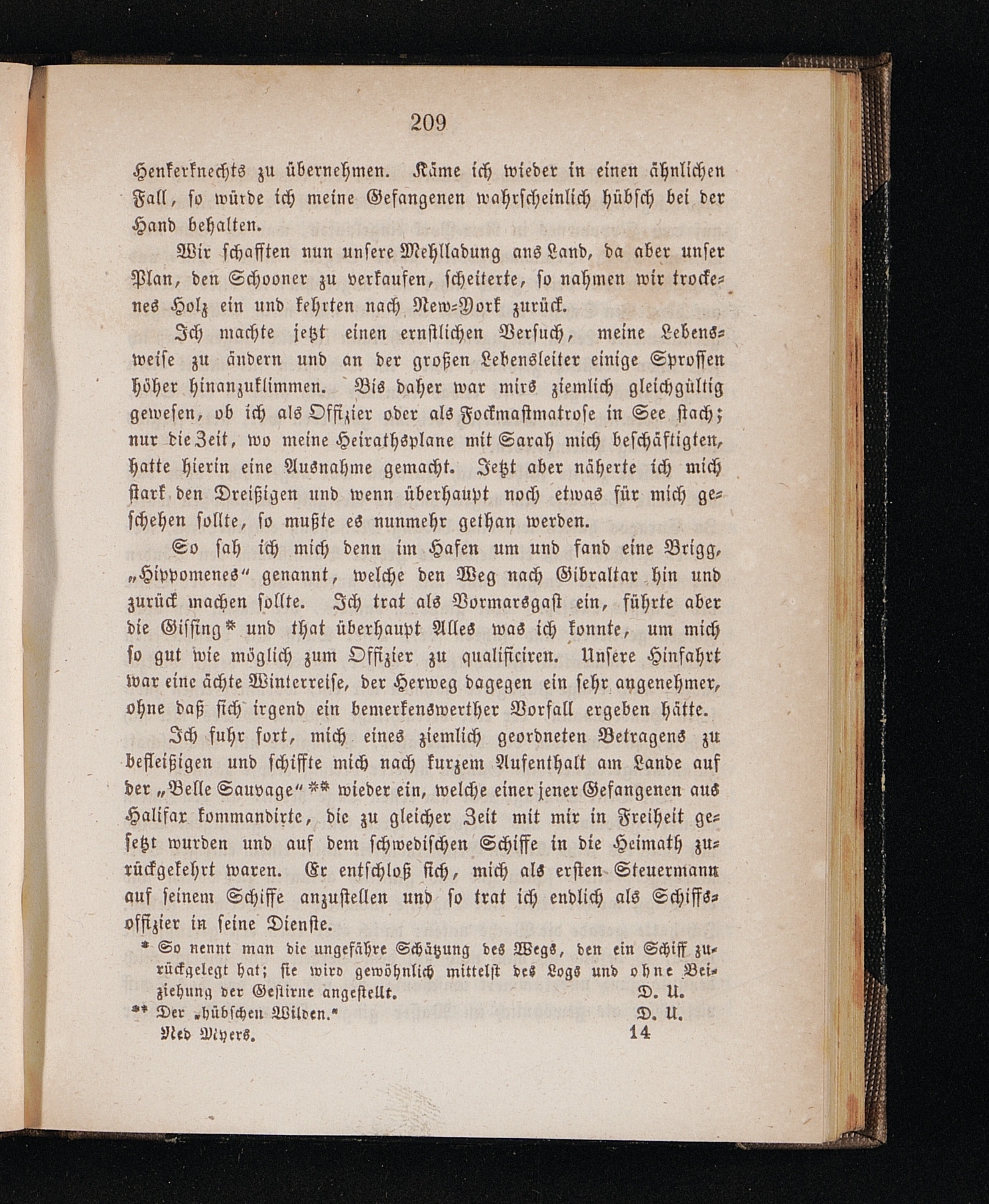 209

Henkerknechts zu übernehmen. Käme ich wieder in einen ähnlichen Fall, so würde ich meine Gefangenen wahrscheinlich hübsch bei der Hand behalten.

Wir schafften nun unsere Mehlladung ans Land, da aber unser Plan, den Schooner zu verkaufen, scheiterte, so nahmen wir trockenes Holz ein und kehrten nach New-York zurück.

Ich machte jetzt einen ernstlichen Versuch, meine Lebensweise zu ändern und an der großen Lebensleiter einige Sprossen höher hinanzuklimmen. Bis daher war mirs ziemlich gleichgültig gewesen, ob ich als Offizier oder als Fockmastmatrose in See stach; nur die Zeit, wo meine Heirathsplane mit Sarah mich beschäftigten, hatte hierin eine Ausnahme gemacht. Jetzt aber näherte ich mich stark den Dreißigen und wenn überhaupt noch etwas für mich geschehen sollte, so mußte es nunmehr gethan werden.

So sah ich mich denn im Hafen um und fand eine Brigg, „Hippomenes“ genannt, welche den Weg nach Gibraltar hin und zurück machen sollte. Ich trat als Vormarsgast ein, führte aber die Gissing* und that überhaupt Alles was ich konnte, um mich so gut wie möglich zum Offizier zu qualificiren. Unsere Hinfahrt war eine ächte Winterreise, der Herweg dagegen ein sehr angenehmer, ohne daß sich irgend ein bemerkenswerther Vorfall ergeben hätte.

Ich fuhr fort, mich eines ziemlich geordneten Betragens zu befleißigen und schiffte mich nach kurzem Aufenthalt am Lande auf der „Belle Sauvage“** wieder ein, welche einer jener Gefangenen aus Halifax kommandirte, die zu gleicher Zeit mit mir in Freiheit gesetzt wurden und auf dem schwedischen Schiffe in die Heimath zurückgekehrt waren. Er entschloß sich, mich als ersten Steuermann auf seinem Schiffe anzustellen und so trat ich endlich als Schiffsoffizier in seine Dienste.

* So nennt man die ungefähre Schätzung des Wegs, den ein Schiff zurückgelegt hat; sie wird gewöhnlich mittelst des Logs und ohne Beiziehung der Gestirne angestellt. D. U.

** Der „hübschen Wilden.“ D. U.

Ned Myers. 14